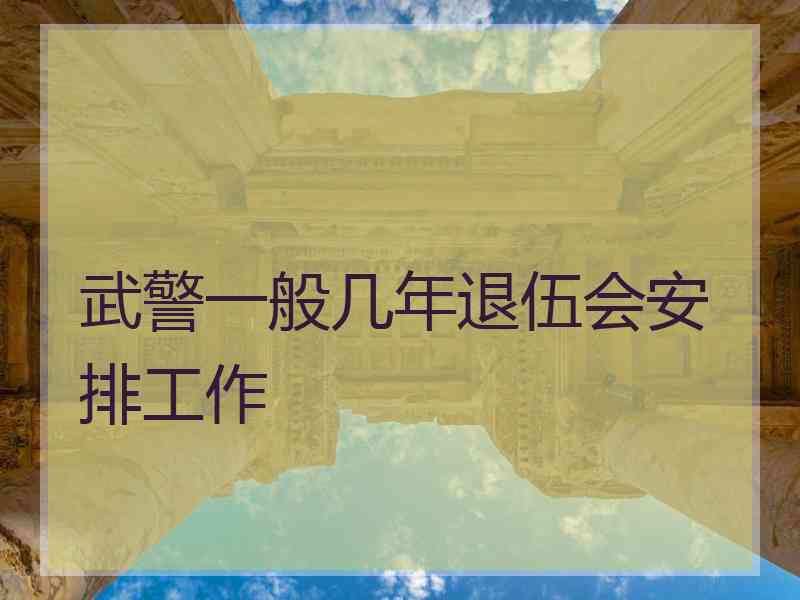 武警一般几年退伍会安排工作